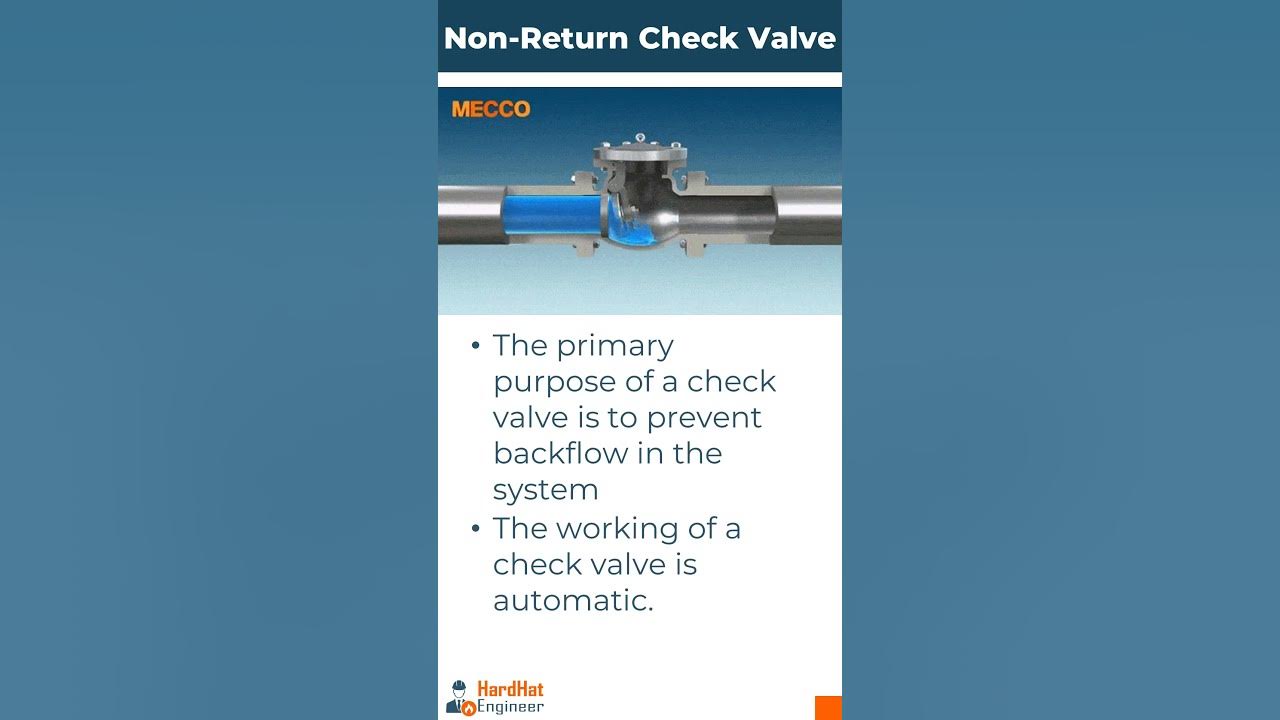 Non-Return Check Valve

MECCO

• The primary purpose of a check valve is to prevent backflow in the system
• The working of a check valve is automatic.

HardHat
Engineer